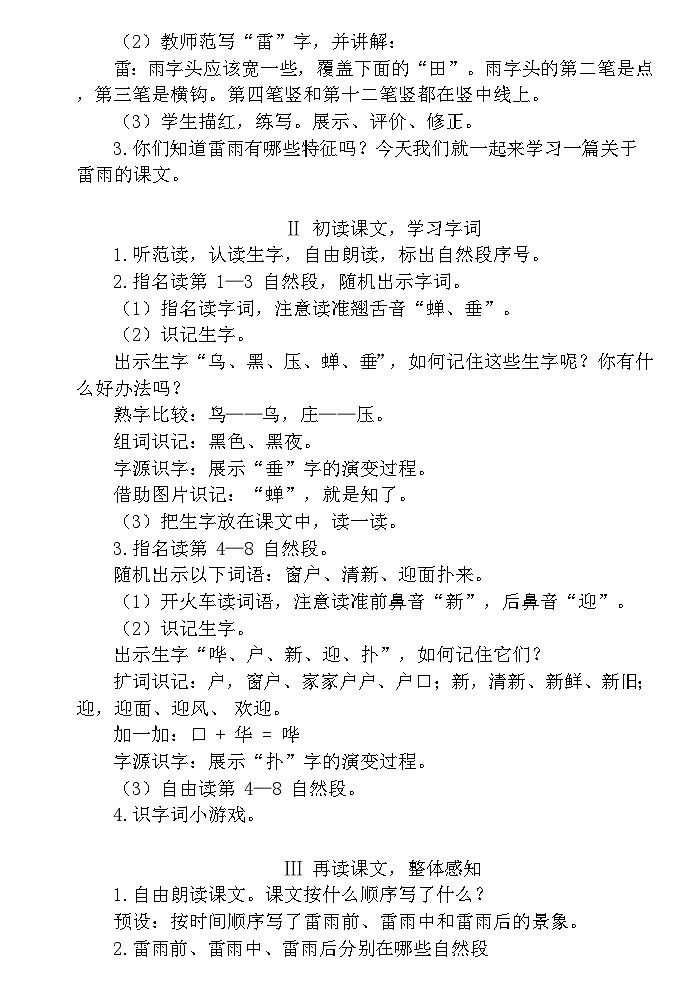 （2）教师范写“雷”字，并讲解：

雷：雨字头应该宽一些，覆盖下面的“田”。雨字头的第二笔是点，第三笔是横钩。第四笔竖和第十二笔竖都在竖中线上。

（3）学生描红，练写。展示、评价、修正。

3.你们知道雷雨有哪些特征吗？今天我们就一起来学习一篇关于雷雨的课文。

II 初读课文，学习字词

1.听范读，认读生字，自由朗读，标出自然段序号。

2.指名读第 1—3 自然段，随机出示字词。

（1）指名读字词，注意读准翘舌音“蝉、垂”。

（2）识记生字。

出示生字“乌、黑、压、蝉、垂”，如何记住这些生字呢？你有什么好办法吗？

熟字比较：鸟——乌，庄——压。

组词识记：黑色、黑夜。

字源识字：展示“垂”字的演变过程。

借助图片识记：“蝉”，就是知了。

（3）把生字放在课文中，读一读。

3.指名读第 4—8 自然段。

随机出示以下词语：窗户、清新、迎面扑来。

（1）开火车读词语，注意读准前鼻音“新”，后鼻音“迎”。

（2）识记生字。

出示生字“哗、户、新、迎、扑”，如何记住它们？

扩词识记：户，窗户、家家户户、户口；新，清新、新鲜、新旧；迎，迎面、迎风、 欢迎。

加一加：口 + 华 = 哗

字源识字：展示“扑”字的演变过程。

（3）自由读第 4—8 自然段。

4.识字词小游戏。

III 再读课文，整体感知

1.自由朗读课文。课文按什么顺序写了什么？

预设：按时间顺序写了雷雨前、雷雨中和雷雨后的景象。

2.雷雨前、雷雨中、雷雨后分别在哪些自然段